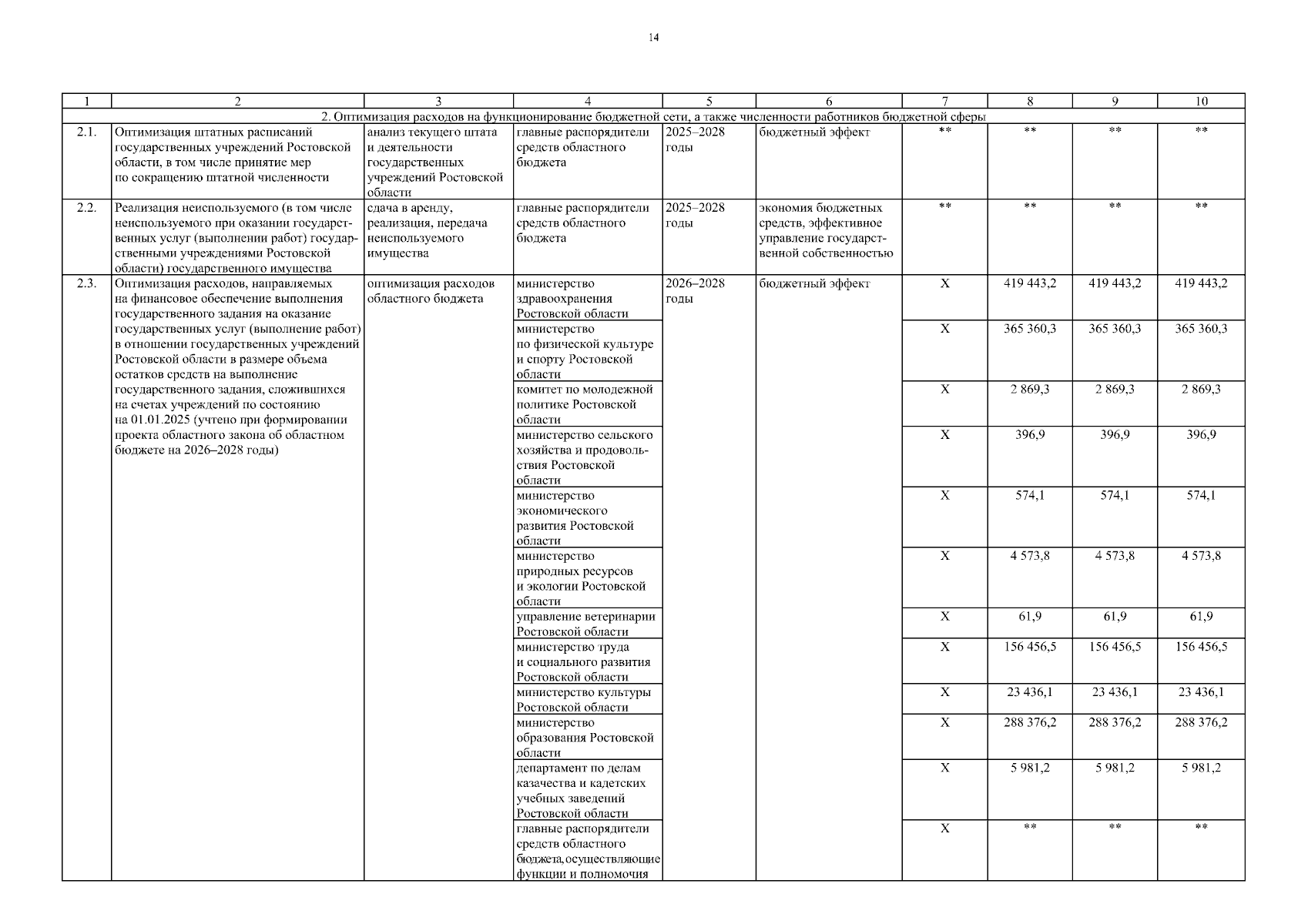 14

| 1 | 2 | 3 | 4 | 5 | 6 | 7 | 8 | 9 | 10 |
|---|---|---|---|---|---|---|---|---|---|
| 2. Оптимизация расходов на функционирование бюджетной сети, а также численности работников бюджетной сферы | | | | | | | | | |
| 2.1. | Оптимизация штатных расписаний государственных учреждений Ростовской области, в том числе принятие мер по сокращению штатной численности | анализ текущего штата и деятельности государственных учреждений Ростовской области | главные распорядители средств областного бюджета | 2025–2028 годы | бюджетный эффект | ** | ** | ** | ** |
| 2.2. | Реализация неиспользуемого (в том числе неиспользуемого при оказании государственных услуг (выполнении работ) государственными учреждениями Ростовской области) государственного имущества | сдача в аренду, реализация, передача неиспользуемого имущества | главные распорядители средств областного бюджета | 2025–2028 годы | экономия бюджетных средств, эффективное управление государственной собственностью | ** | ** | ** | ** |
| 2.3. | Оптимизация расходов, направляемых на финансовое обеспечение выполнения государственного задания на оказание государственных услуг (выполнение работ) в отношении государственных учреждений Ростовской области в размере объема остатков средств на выполнение государственного задания, сложившихся на счетах учреждений по состоянию на 01.01.2025 (учтено при формировании проекта областного закона об областном бюджете на 2026–2028 годы) | оптимизация расходов областного бюджета | министерство здравоохранения Ростовской области | 2026–2028 годы | бюджетный эффект | X | 419 443,2 | 419 443,2 | 419 443,2 |
| | | | министерство по физической культуре и спорту Ростовской области | | | X | 365 360,3 | 365 360,3 | 365 360,3 |
| | | | комитет по молодежной политике Ростовской области | | | X | 2 869,3 | 2 869,3 | 2 869,3 |
| | | | министерство сельского хозяйства и продовольствия Ростовской области | | | X | 396,9 | 396,9 | 396,9 |
| | | | министерство экономического развития Ростовской области | | | X | 574,1 | 574,1 | 574,1 |
| | | | министерство природных ресурсов и экологии Ростовской области | | | X | 4 573,8 | 4 573,8 | 4 573,8 |
| | | | управление ветеринарии Ростовской области | | | X | 61,9 | 61,9 | 61,9 |
| | | | министерство труда и социального развития Ростовской области | | | X | 156 456,5 | 156 456,5 | 156 456,5 |
| | | | министерство культуры Ростовской области | | | X | 23 436,1 | 23 436,1 | 23 436,1 |
| | | | министерство образования Ростовской области | | | X | 288 376,2 | 288 376,2 | 288 376,2 |
| | | | департамент по делам казачества и кадетских учебных заведений Ростовской области | | | X | 5 981,2 | 5 981,2 | 5 981,2 |
| | | | главные распорядители средств областного бюджета, осуществляющие функции и полномочия | | | X | ** | ** | ** |